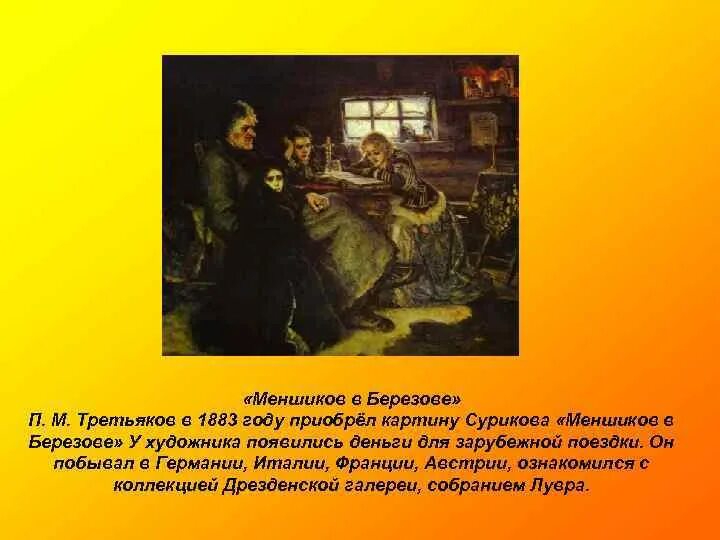 «Меншиков в Березове»
П. М. Третьяков в 1883 году приобрёл картину Сурикова «Меншиков в Березове» У художника появились деньги для зарубежной поездки. Он побывал в Германии, Италии, Франции, Австрии, ознакомился с коллекцией Дрезденской галереи, собранием Лувра.